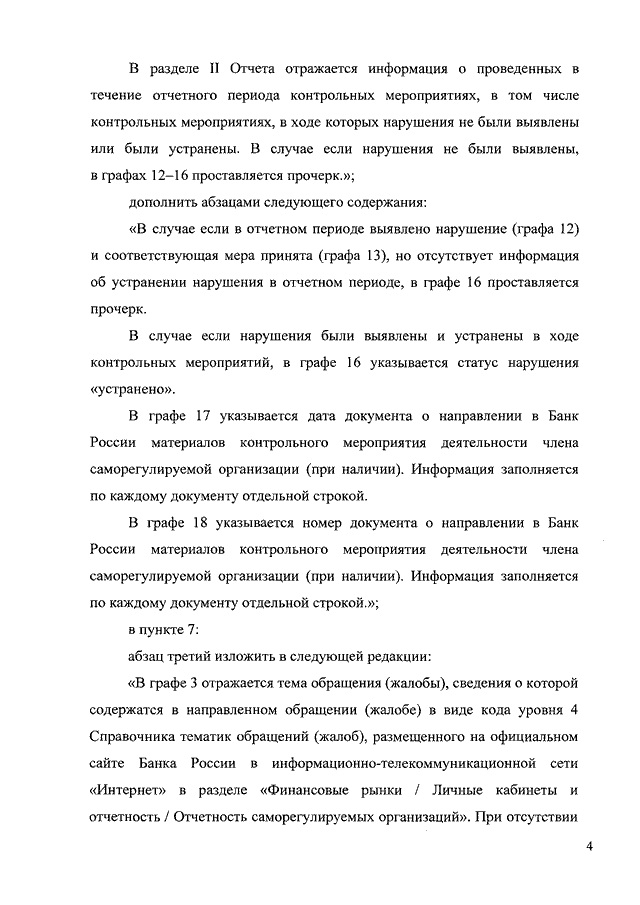 В разделе II Отчета отражается информация о проведенных в течение отчетного периода контрольных мероприятиях, в том числе контрольных мероприятиях, в ходе которых нарушения не были выявлены или были устранены. В случае если нарушения не были выявлены, в графах 12–16 проставляется прочерк.»;

дополнить абзацами следующего содержания:

«В случае если в отчетном периоде выявлено нарушение (графа 12) и соответствующая мера принята (графа 13), но отсутствует информация об устранении нарушения в отчетном периоде, в графе 16 проставляется прочерк.

В случае если нарушения были выявлены и устранены в ходе контрольных мероприятий, в графе 16 указывается статус нарушения «устранено».

В графе 17 указывается дата документа о направлении в Банк России материалов контрольного мероприятия деятельности члена саморегулируемой организации (при наличии). Информация заполняется по каждому документу отдельной строкой.

В графе 18 указывается номер документа о направлении в Банк России материалов контрольного мероприятия деятельности члена саморегулируемой организации (при наличии). Информация заполняется по каждому документу отдельной строкой.»;

в пункте 7:

абзац третий изложить в следующей редакции:

«В графе 3 отражается тема обращения (жалобы), сведения о которой содержатся в направленном обращении (жалобе) в виде кода уровня 4 Справочника тематик обращений (жалоб), размещенного на официальном сайте Банка России в информационно-телекоммуникационной сети «Интернет» в разделе «Финансовые рынки / Личные кабинеты и отчетность / Отчетность саморегулируемых организаций». При отсутствии

4